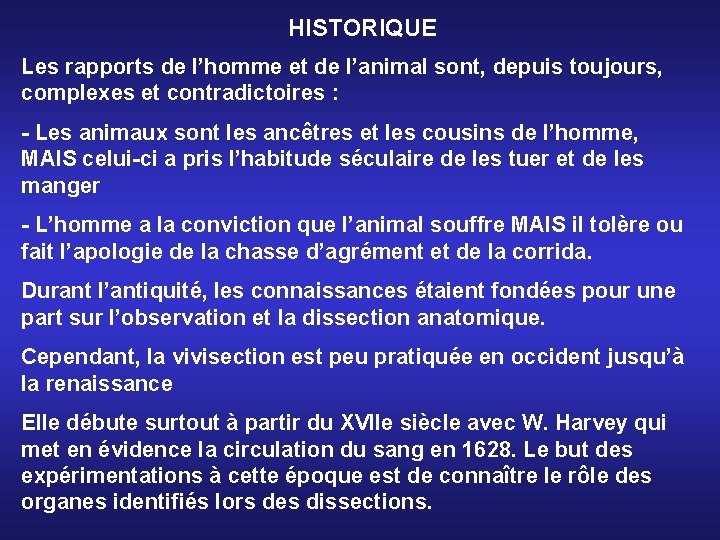 HISTORIQUE

Les rapports de l’homme et de l’animal sont, depuis toujours, complexes et contradictoires :

- Les animaux sont les ancêtres et les cousins de l’homme, MAIS celui-ci a pris l’habitude séculaire de les tuer et de les manger

- L’homme a la conviction que l’animal souffre MAIS il tolère ou fait l’apologie de la chasse d’agrément et de la corrida.

Durant l’antiquité, les connaissances étaient fondées pour une part sur l’observation et la dissection anatomique.

Cependant, la vivisection est peu pratiquée en occident jusqu’à la renaissance

Elle débute surtout à partir du XVIIe siècle avec W. Harvey qui met en évidence la circulation du sang en 1628. Le but des expérimentations à cette époque est de connaître le rôle des organes identifiés lors des dissections.